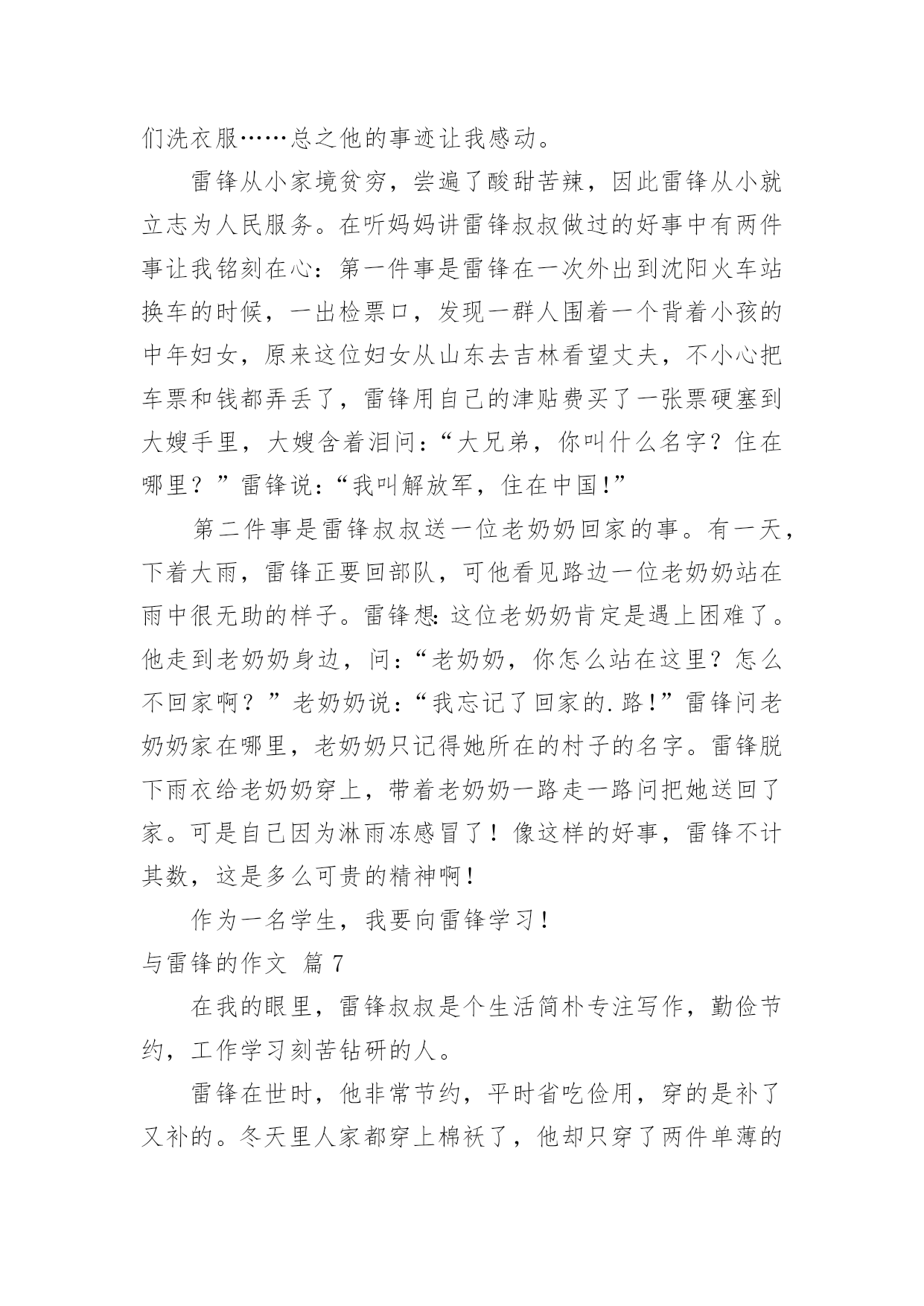 们洗衣服……总之他的事迹让我感动。

雷锋从小家境贫穷，尝遍了酸甜苦辣，因此雷锋从小就立志为人民服务。在听妈妈讲雷锋叔叔做过的好事中有两件事让我铭刻在心：第一件事是雷锋在一次外出到沈阳火车站换车的时候，一出检票口，发现一群人围着一个背着小孩的中年妇女，原来这位妇女从山东去吉林看望丈夫，不小心把车票和钱都弄丢了，雷锋用自己的津贴费买了一张票硬塞到大嫂手里，大嫂含着泪问：“大兄弟，你叫什么名字？住在哪里？”雷锋说：“我叫解放军，住在中国!”

第二件事是雷锋叔叔送一位老奶奶回家的事。有一天，下着大雨，雷锋正要回部队，可他看见路边一位老奶奶站在雨中很无助的样子。雷锋想:这位老奶奶肯定是遇上困难了。他走到老奶奶身边，问：“老奶奶，你怎么站在这里？怎么不回家啊？”老奶奶说：“我忘记了回家的.路!”雷锋问老奶奶家在哪里，老奶奶只记得她所在的村子的名字。雷锋脱下雨衣给老奶奶穿上，带着老奶奶一路走一路问把她送回了家。可是自己因为淋雨冻感冒了！像这样的好事，雷锋不计其数，这是多么可贵的精神啊!

作为一名学生，我要向雷锋学习！

与雷锋的作文 篇7

在我的眼里，雷锋叔叔是个生活简朴专注写作，勤俭节约，工作学习刻苦钻研的人。

雷锋在世时，他非常节约，平时省吃俭用，穿的是补了又补的。冬天里人家都穿上棉袄了，他却只穿了两件单薄的